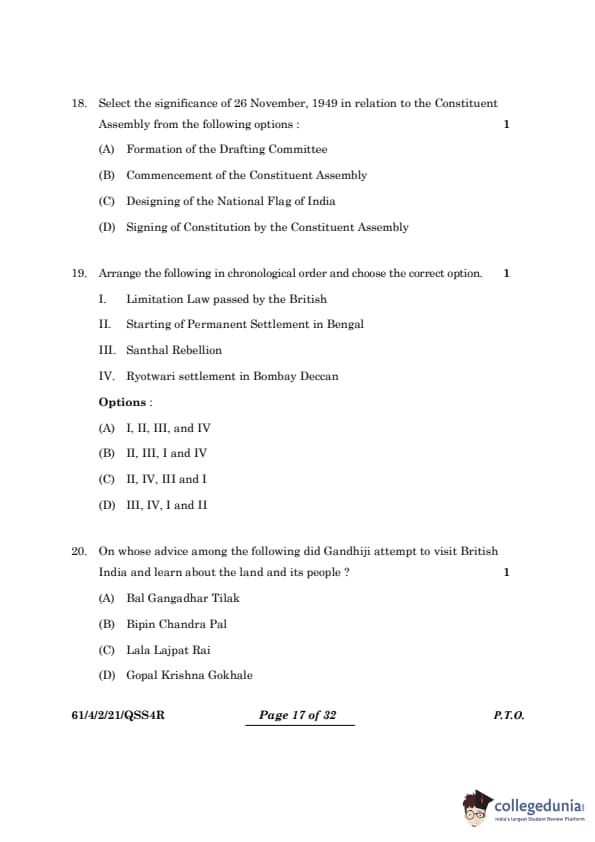 18. Select the significance of 26 November, 1949 in relation to the Constituent Assembly from the following options : 1

(A) Formation of the Drafting Committee

(B) Commencement of the Constituent Assembly

(C) Designing of the National Flag of India

(D) Signing of Constitution by the Constituent Assembly

19. Arrange the following in chronological order and choose the correct option. 1

I. Limitation Law passed by the British

II. Starting of Permanent Settlement in Bengal

III. Santhal Rebellion

IV. Ryotwari settlement in Bombay Deccan

Options :

(A) I, II, III, and IV

(B) II, III, I and IV

(C) II, IV, III and I

(D) III, IV, I and II

20. On whose advice among the following did Gandhiji attempt to visit British India and learn about the land and its people ? 1

(A) Bal Gangadhar Tilak

(B) Bipin Chandra Pal

(C) Lala Lajpat Rai

(D) Gopal Krishna Gokhale

61/4/2/21/QSS4R Page 17 of 32 P.T.O.

collegedunia
India's Largest Student Review Platform